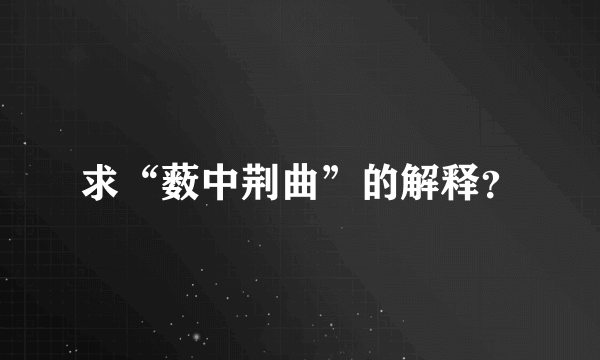 求“薮中荆曲”的解释?